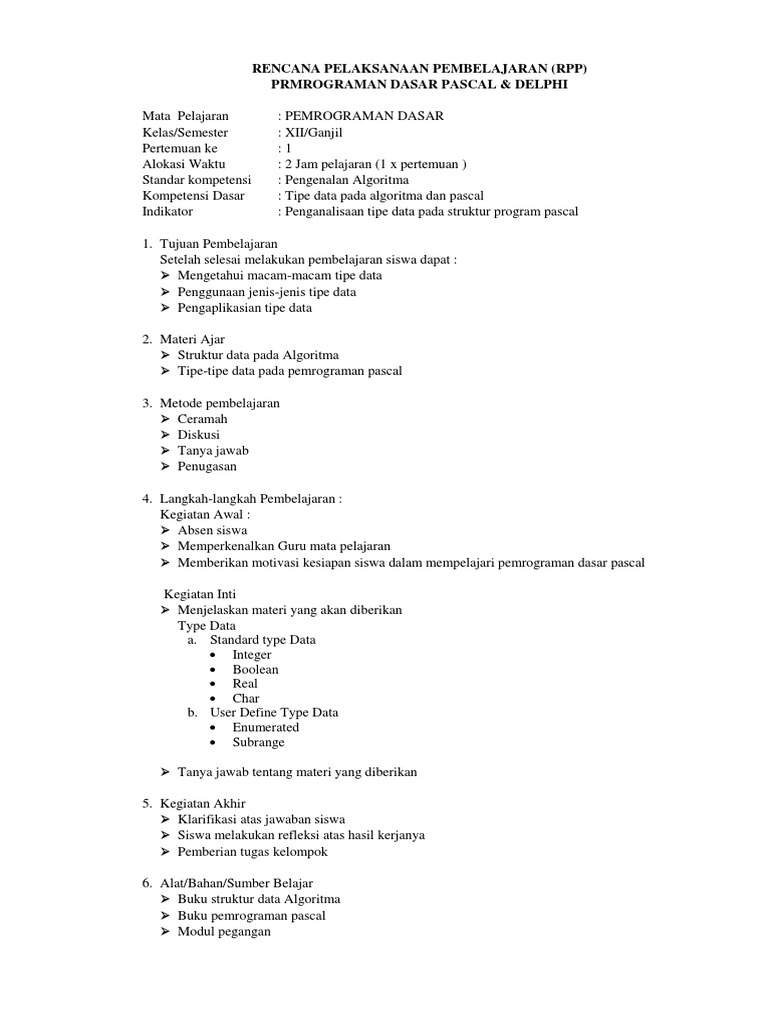 RENCANA PELAKSANAAN PEMBELAJARAN (RPP)
PRMROGRAMAN DASAR PASCAL & DELPHI

Mata Pelajaran : PEMROGRAMAN DASAR
Kelas/Semester : XII/Ganjil
Pertemuan ke : 1
Alokasi Waktu : 2 Jam pelajaran (1 x pertemuan )
Standar kompetensi : Pengenalan Algoritma
Kompetensi Dasar : Tipe data pada algoritma dan pascal
Indikator : Penganalisaan tipe data pada struktur program pascal

1. Tujuan Pembelajaran
Setelah selesai melakukan pembelajaran siswa dapat :
➢ Mengetahui macam-macam tipe data
➢ Penggunaan jenis-jenis tipe data
➢ Pengaplikasian tipe data

2. Materi Ajar
➢ Struktur data pada Algoritma
➢ Tipe-tipe data pada pemrograman pascal

3. Metode pembelajaran
➢ Ceramah
➢ Diskusi
➢ Tanya jawab
➢ Penugasan

4. Langkah-langkah Pembelajaran :
Kegiatan Awal :
➢ Absen siswa
➢ Memperkenalkan Guru mata pelajaran
➢ Memberikan motivasi kesiapan siswa dalam mempelajari pemrograman dasar pascal

Kegiatan Inti
➢ Menjelaskan materi yang akan diberikan
Type Data
a. Standard type Data
• Integer
• Boolean
• Real
• Char
b. User Define Type Data
• Enumerated
• Subrange

➢ Tanya jawab tentang materi yang diberikan

5. Kegiatan Akhir
➢ Klarifikasi atas jawaban siswa
➢ Siswa melakukan refleksi atas hasil kerjanya
➢ Pemberian tugas kelompok

6. Alat/Bahan/Sumber Belajar
➢ Buku struktur data Algoritma
➢ Buku pemrograman pascal
➢ Modul pegangan